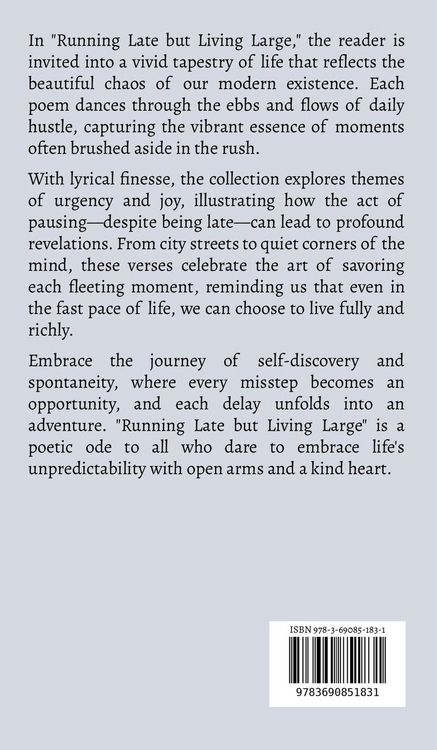 In "Running Late but Living Large," the reader is invited into a vivid tapestry of life that reflects the beautiful chaos of our modern existence. Each poem dances through the ebbs and flows of daily hustle, capturing the vibrant essence of moments often brushed aside in the rush.

With lyrical finesse, the collection explores themes of urgency and joy, illustrating how the act of pausing—despite being late—can lead to profound revelations. From city streets to quiet corners of the mind, these verses celebrate the art of savoring each fleeting moment, reminding us that even in the fast pace of life, we can choose to live fully and richly.

Embrace the journey of self-discovery and spontaneity, where every misstep becomes an opportunity, and each delay unfolds into an adventure. "Running Late but Living Large" is a poetic ode to all who dare to embrace life's unpredictability with open arms and a kind heart.

ISBN 978-3-69085-183-1

9783690851831